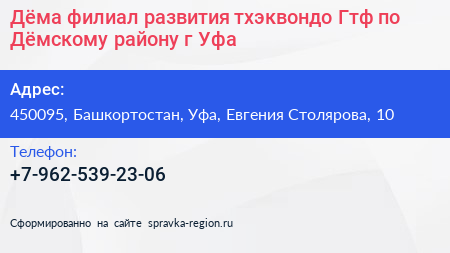 Дёма филиал развития тхэквондо Гтф по Дёмскому району г Уфа

Адрес:
450095, Башкортостан, Уфа, Евгения Столярова, 10

Телефон:
+7-962-539-23-06

Сформированно на сайте spravka-region.ru